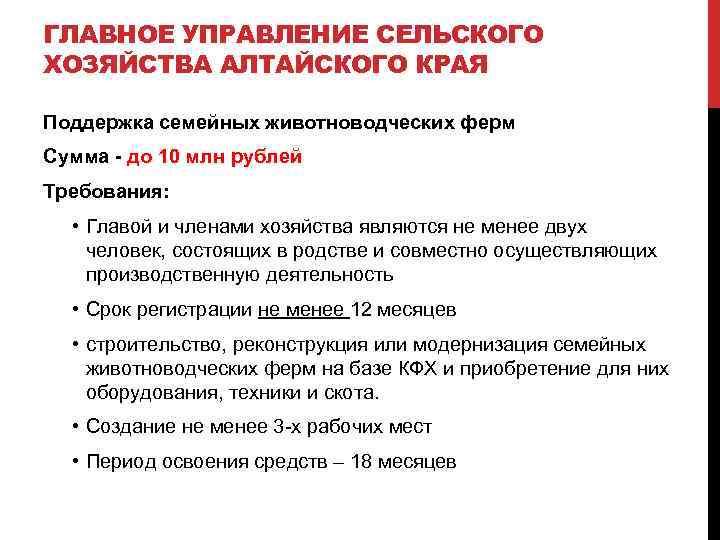 ГЛАВНОЕ УПРАВЛЕНИЕ СЕЛЬСКОГО ХОЗЯЙСТВА АЛТАЙСКОГО КРАЯ

Поддержка семейных животноводческих ферм

Сумма - до 10 млн рублей

Требования:

• Главой и членами хозяйства являются не менее двух человек, состоящих в родстве и совместно осуществляющих производственную деятельность

• Срок регистрации не менее 12 месяцев

• строительство, реконструкция или модернизация семейных животноводческих ферм на базе КФХ и приобретение для них оборудования, техники и скота.

• Создание не менее 3-х рабочих мест

• Период освоения средств – 18 месяцев